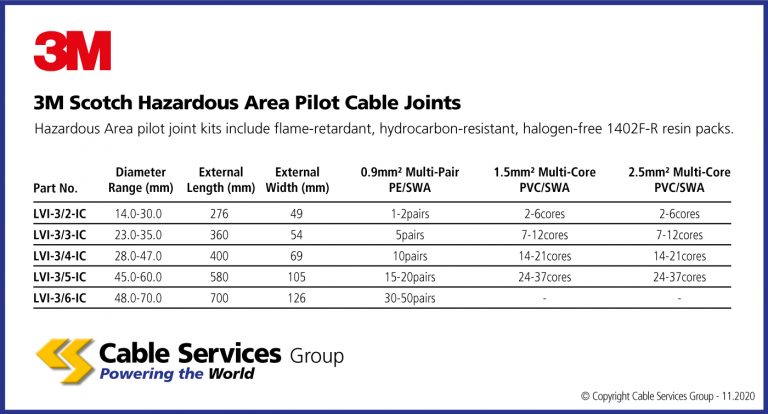 3M

3M Scotch Hazardous Area Pilot Cable Joints

Hazardous Area pilot joint kits include flame-retardant, hydrocarbon-resistant, halogen-free 1402F-R resin packs.

| Part No. | Diameter Range (mm) | External Length (mm) | External Width (mm) | 0.9mm² Multi-Pair PE/SWA | 1.5mm² Multi-Core PVC/SWA | 2.5mm² Multi-Core PVC/SWA |
|---|---|---|---|---|---|---|
| LVI-3/2-IC | 14.0-30.0 | 276 | 49 | 1-2pairs | 2-6cores | 2-6cores |
| LVI-3/3-IC | 23.0-35.0 | 360 | 54 | 5pairs | 7-12cores | 7-12cores |
| LVI-3/4-IC | 28.0-47.0 | 400 | 69 | 10pairs | 14-21cores | 14-21cores |
| LVI-3/5-IC | 45.0-60.0 | 580 | 105 | 15-20pairs | 24-37cores | 24-37cores |
| LVI-3/6-IC | 48.0-70.0 | 700 | 126 | 30-50pairs | - | - |

Cable Services Group
Powering the World

© Copyright Cable Services Group - 11.2020